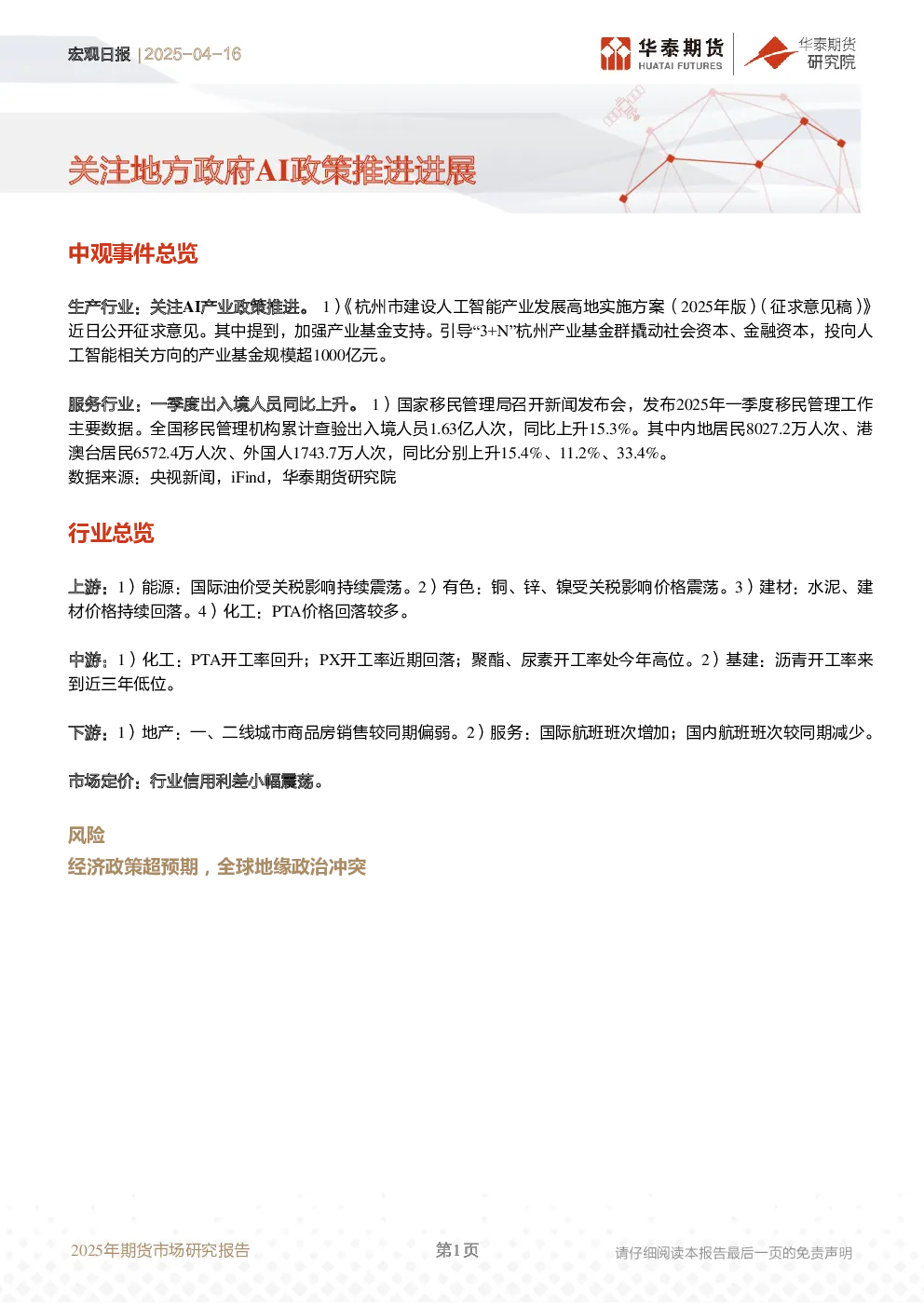 宏观日报 | 2025-04-16

华泰期货
HUATAI FUTURES

华泰期货
研究院

关注地方政府AI政策推进进展

中观事件总览

生产行业：关注AI产业政策推进。 1）《杭州市建设人工智能产业发展高地实施方案（2025年版）（征求意见稿）》近日公开征求意见。其中提到，加强产业基金支持。引导“3+N”杭州产业基金群撬动社会资本、金融资本，投向人工智能相关方向的产业基金规模超1000亿元。

服务行业：一季度出入境人员同比上升。 1）国家移民管理局召开新闻发布会，发布2025年一季度移民管理工作主要数据。全国移民管理机构累计查验出入境人员1.63亿人次，同比上升15.3%。其中内地居民8027.2万人次、港澳台居民6572.4万人次、外国人1743.7万人次，同比分别上升15.4%、11.2%、33.4%。
数据来源：央视新闻，iFind，华泰期货研究院

行业总览

上游：1）能源：国际油价受关税影响持续震荡。2）有色：铜、锌、镍受关税影响价格震荡。3）建材：水泥、建材价格持续回落。4）化工：PTA价格回落较多。

中游：1）化工：PTA开工率回升；PX开工率近期回落；聚酯、尿素开工率处今年高位。2）基建：沥青开工率来到近三年低位。

下游：1）地产：一、二线城市商品房销售较同期偏弱。2）服务：国际航班班次增加；国内航班班次较同期减少。

市场定价：行业信用利差小幅震荡。

风险
经济政策超预期，全球地缘政治冲突

2025年期货市场研究报告

第1页

请仔细阅读本报告最后一页的免责声明